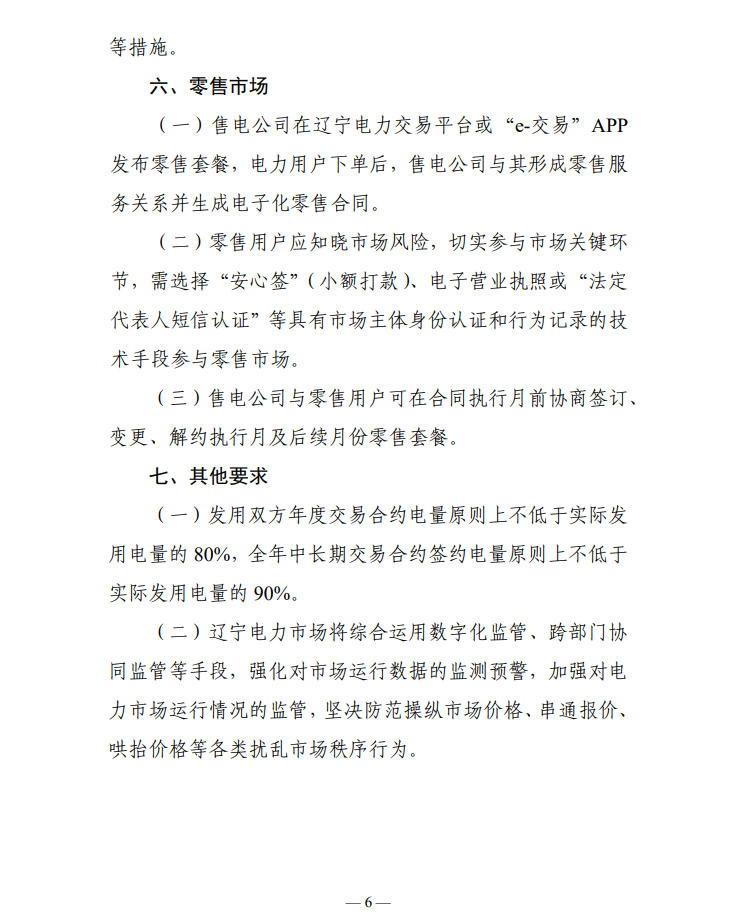 等措施。

六、零售市场

（一）售电公司在辽宁电力交易平台或“e-交易”APP发布零售套餐，电力用户下单后，售电公司与其形成零售服务关系并生成电子化零售合同。

（二）零售用户应知晓市场风险，切实参与市场关键环节，需选择“安心签”（小额打款）、电子营业执照或“法定代表人短信认证”等具有市场主体身份认证和行为记录的技术手段参与零售市场。

（三）售电公司与零售用户可在合同执行月前协商签订、变更、解约执行月及后续月份零售套餐。

七、其他要求

（一）发用双方年度交易合约电量原则上不低于实际发用电量的80%，全年中长期交易合约签约电量原则上不低于实际发用电量的90%。

（二）辽宁电力市场将综合运用数字化监管、跨部门协同监管等手段，强化对市场运行数据的监测预警，加强对电力市场运行情况的监管，坚决防范操纵市场价格、串通报价、哄抬价格等各类扰乱市场秩序行为。

— 6 —